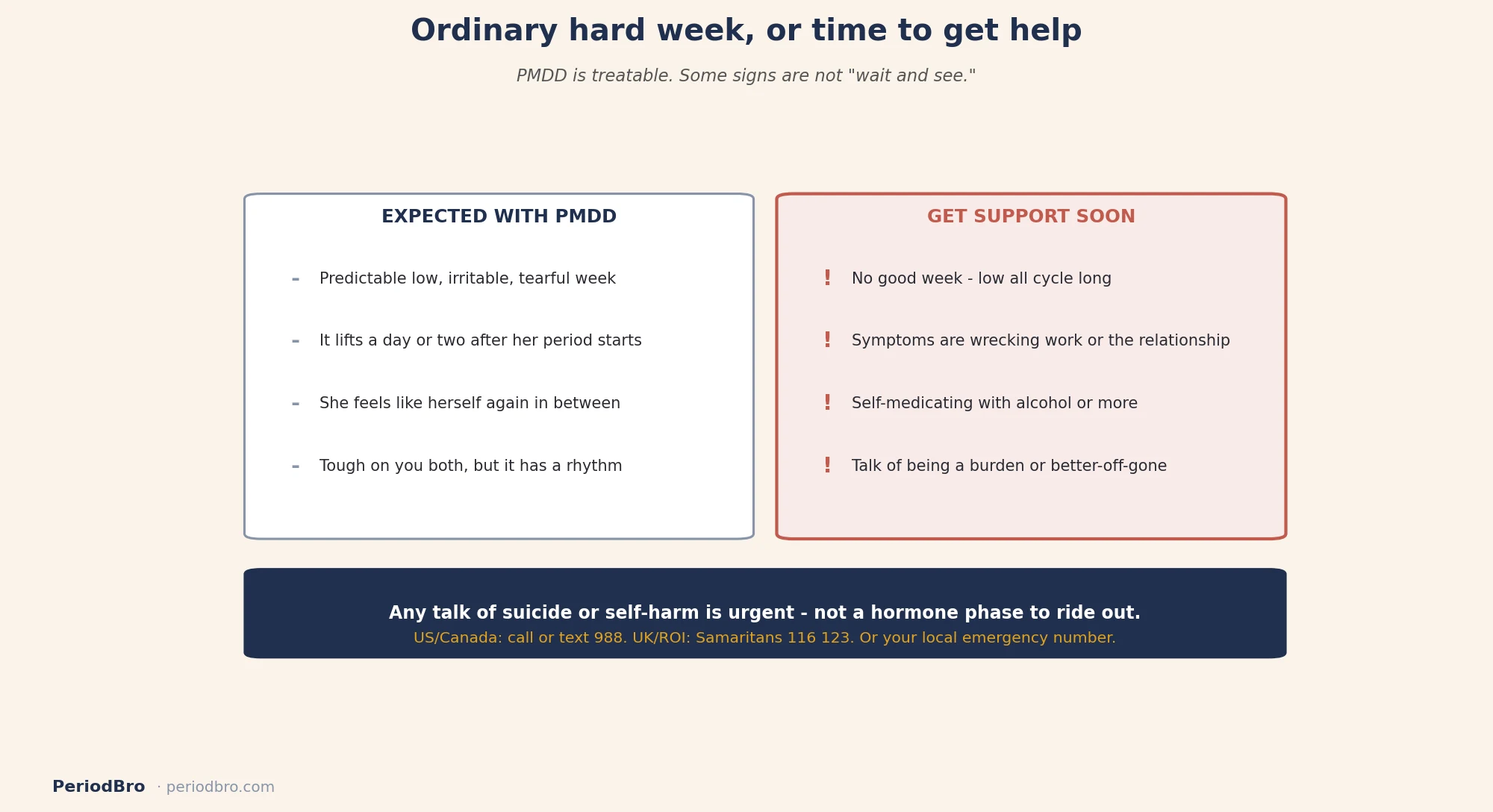 Ordinary hard week, or time to get help

PMDD is treatable. Some signs are not "wait and see."

EXPECTED WITH PMDD

- Predictable low, irritable, tearful week
- It lifts a day or two after her period starts
- She feels like herself again in between
- Tough on you both, but it has a rhythm

GET SUPPORT SOON

! No good week - low all cycle long
! Symptoms are wrecking work or the relationship
! Self-medicating with alcohol or more
! Talk of being a burden or better-off-gone

Any talk of suicide or self-harm is urgent - not a hormone phase to ride out.
US/Canada: call or text 988. UK/ROI: Samaritans 116 123. Or your local emergency number.

PeriodBro · periodbro.com